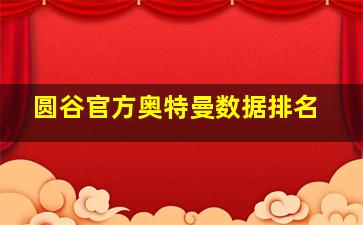 圆谷官方奥特曼数据排名